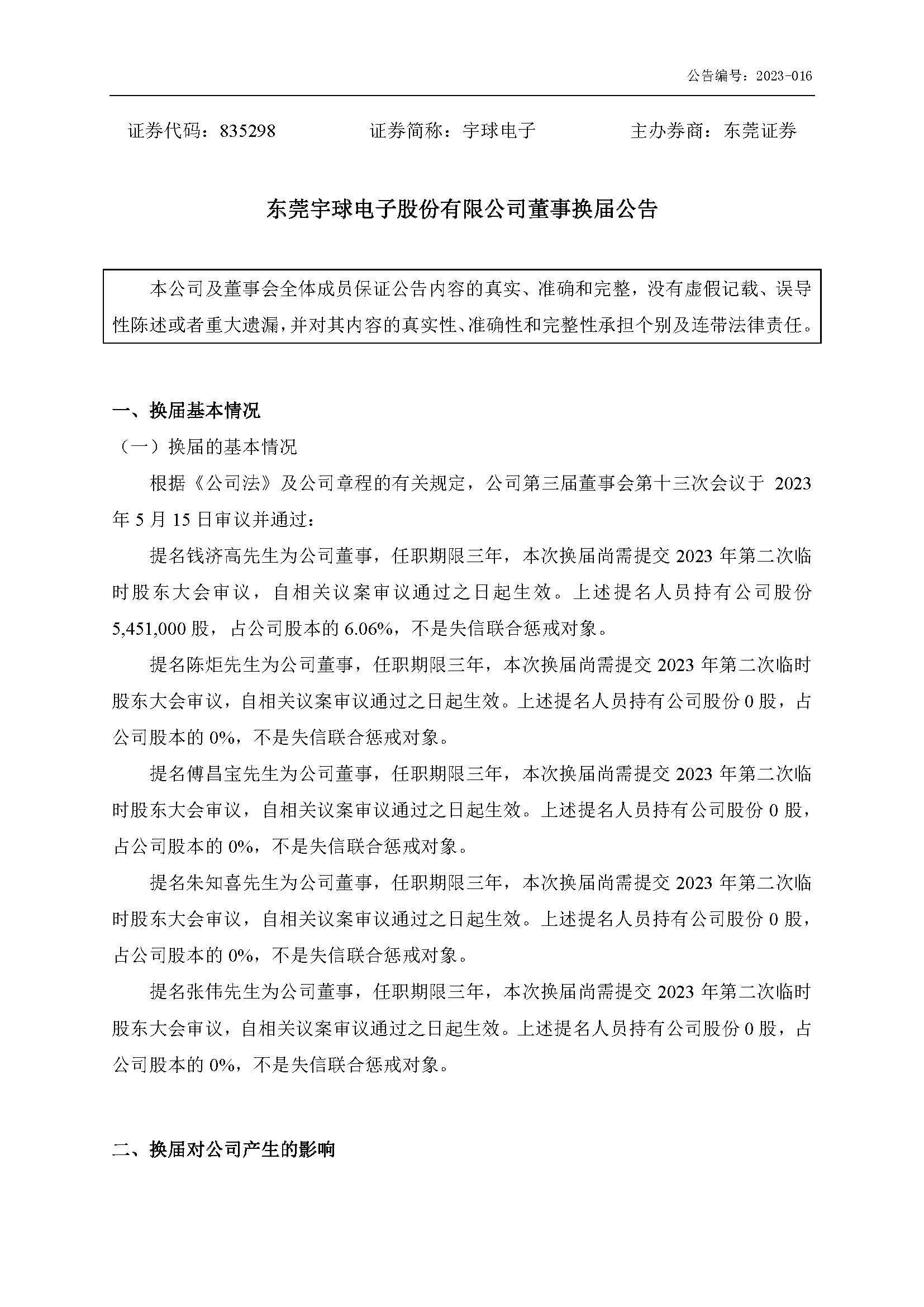 公告编号：2023-016

证券代码：835298　　证券简称：宇球电子　　主办券商：东莞证券

东莞宇球电子股份有限公司董事换届公告

本公司及董事会全体成员保证公告内容的真实、准确和完整，没有虚假记载、误导性陈述或者重大遗漏，并对其内容的真实性、准确性和完整性承担个别及连带法律责任。

一、换届基本情况

（一）换届的基本情况

根据《公司法》及公司章程的有关规定，公司第三届董事会第十三次会议于 2023 年 5 月 15 日审议并通过：

提名钱济高先生为公司董事，任职期限三年，本次换届尚需提交 2023 年第二次临时股东大会审议，自相关议案审议通过之日起生效。上述提名人员持有公司股份 5,451,000 股，占公司股本的 6.06%，不是失信联合惩戒对象。

提名陈炬先生为公司董事，任职期限三年，本次换届尚需提交 2023 年第二次临时股东大会审议，自相关议案审议通过之日起生效。上述提名人员持有公司股份 0 股，占公司股本的 0%，不是失信联合惩戒对象。

提名傅昌宝先生为公司董事，任职期限三年，本次换届尚需提交 2023 年第二次临时股东大会审议，自相关议案审议通过之日起生效。上述提名人员持有公司股份 0 股，占公司股本的 0%，不是失信联合惩戒对象。

提名朱知喜先生为公司董事，任职期限三年，本次换届尚需提交 2023 年第二次临时股东大会审议，自相关议案审议通过之日起生效。上述提名人员持有公司股份 0 股，占公司股本的 0%，不是失信联合惩戒对象。

提名张伟先生为公司董事，任职期限三年，本次换届尚需提交 2023 年第二次临时股东大会审议，自相关议案审议通过之日起生效。上述提名人员持有公司股份 0 股，占公司股本的 0%，不是失信联合惩戒对象。

二、换届对公司产生的影响